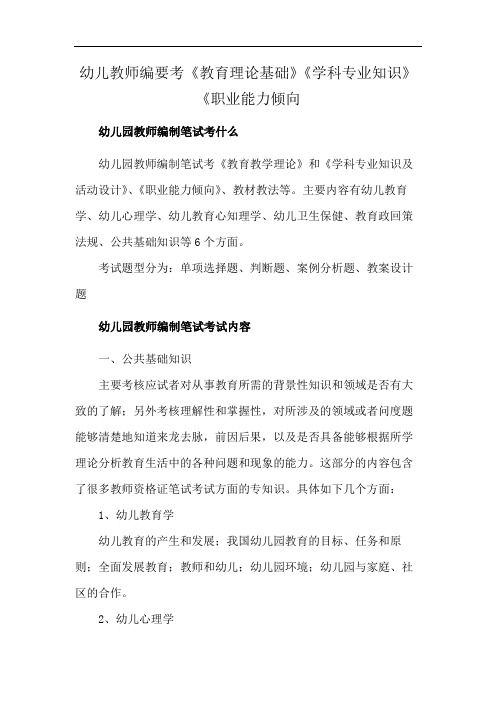 幼儿教师编要考《教育理论基础》《学科专业知识》《职业能力倾向

幼儿园教师编制笔试考什么

幼儿园教师编制笔试考《教育教学理论》和《学科专业知识及活动设计》、《职业能力倾向》、教材教法等。主要内容有幼儿教育学、幼儿心理学、幼儿教育心知理学、幼儿卫生保健、教育政回策法规、公共基础知识等6个方面。

考试题型分为：单项选择题、判断题、案例分析题、教案设计题

幼儿园教师编制笔试考试内容

一、公共基础知识

主要考核应试者对从事教育所需的背景性知识和领域是否有大致的了解；另外考核理解性和掌握性，对所涉及的领域或者问度题能够清楚地知道来龙去脉，前因后果，以及是否具备能够根据所学理论分析教育生活中的各种问题和现象的能力。这部分的内容包含了很多教师资格证笔试考试方面的专知识。具体如下几个方面：

1、幼儿教育学

幼儿教育的产生和发展；我国幼儿园教育的目标、任务和原则；全面发展教育；教师和幼儿；幼儿园环境；幼儿园与家庭、社区的合作。

2、幼儿心理学